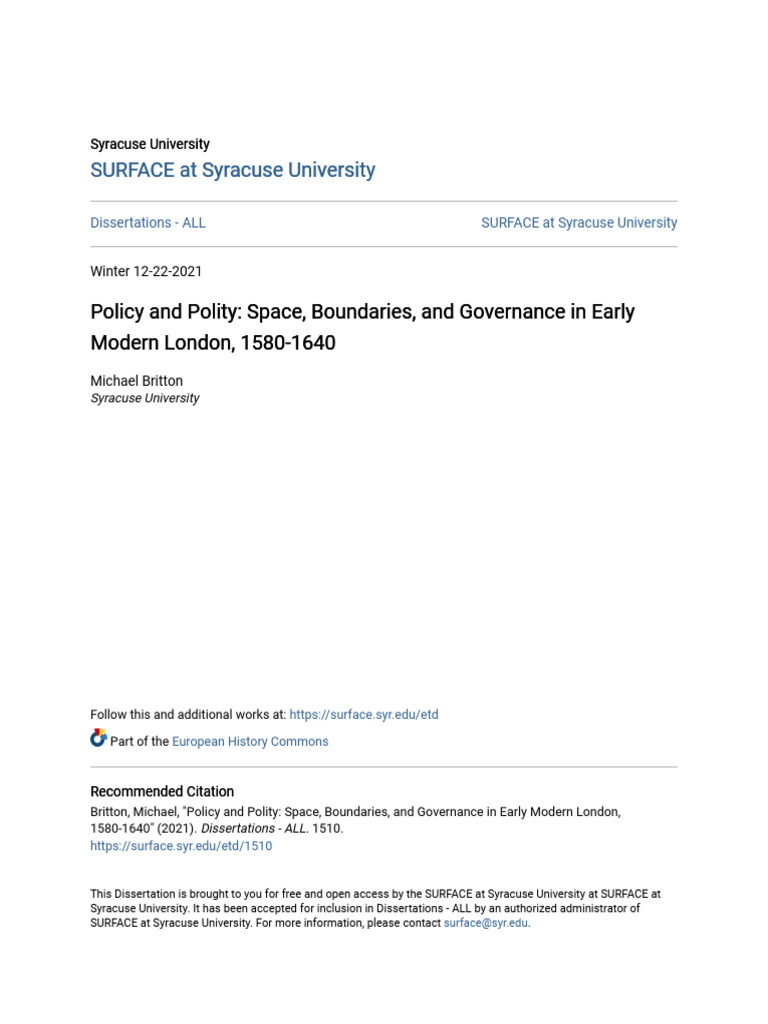 Syracuse University
SURFACE at Syracuse University

Dissertations - ALL

SURFACE at Syracuse University

Winter 12-22-2021

Policy and Polity: Space, Boundaries, and Governance in Early Modern London, 1580-1640

Michael Britton
Syracuse University

Follow this and additional works at: https://surface.syr.edu/etd

Part of the European History Commons

Recommended Citation
Britton, Michael, "Policy and Polity: Space, Boundaries, and Governance in Early Modern London, 1580-1640" (2021). Dissertations - ALL. 1510.
https://surface.syr.edu/etd/1510

This Dissertation is brought to you for free and open access by the SURFACE at Syracuse University at SURFACE at Syracuse University. It has been accepted for inclusion in Dissertations - ALL by an authorized administrator of SURFACE at Syracuse University. For more information, please contact surface@syr.edu.